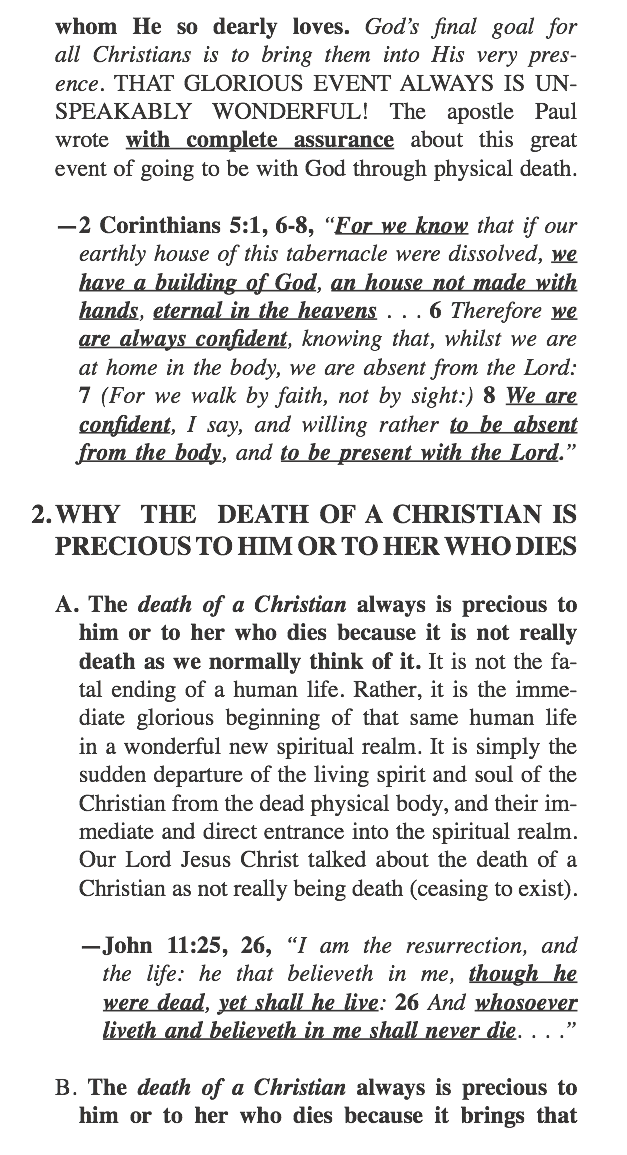 whom He so dearly loves. God's final goal for all Christians is to bring them into His very presence. THAT GLORIOUS EVENT ALWAYS IS UNSPEAKABLY WONDERFUL! The apostle Paul wrote with complete assurance about this great event of going to be with God through physical death.

—2 Corinthians 5:1, 6-8, "For we know that if our earthly house of this tabernacle were dissolved, we have a building of God, an house not made with hands, eternal in the heavens . . . 6 Therefore we are always confident, knowing that, whilst we are at home in the body, we are absent from the Lord: 7 (For we walk by faith, not by sight:) 8 We are confident, I say, and willing rather to be absent from the body, and to be present with the Lord."

2. WHY THE DEATH OF A CHRISTIAN IS PRECIOUS TO HIM OR TO HER WHO DIES

A. The death of a Christian always is precious to him or to her who dies because it is not really death as we normally think of it. It is not the fatal ending of a human life. Rather, it is the immediate glorious beginning of that same human life in a wonderful new spiritual realm. It is simply the sudden departure of the living spirit and soul of the Christian from the dead physical body, and their immediate and direct entrance into the spiritual realm. Our Lord Jesus Christ talked about the death of a Christian as not really being death (ceasing to exist).

—John 11:25, 26, "I am the resurrection, and the life: he that believeth in me, though he were dead, yet shall he live: 26 And whosoever liveth and believeth in me shall never die. . . ."

B. The death of a Christian always is precious to him or to her who dies because it brings that